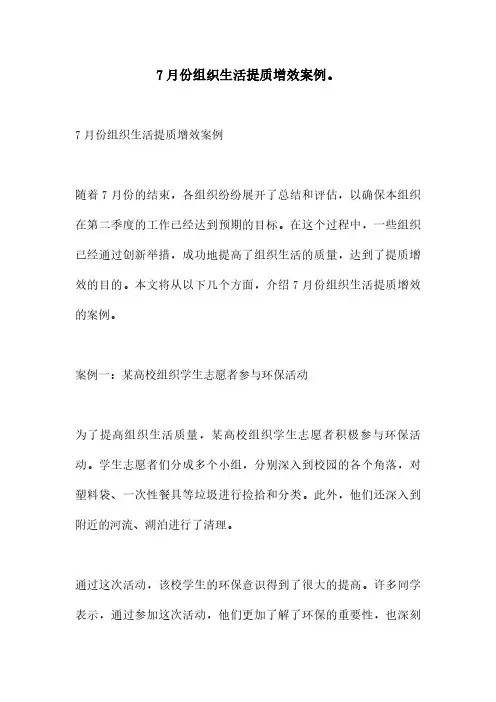 7月份组织生活提质增效案例。

7月份组织生活提质增效案例

随着7月份的结束，各组织纷纷展开了总结和评估，以确保本组织在第二季度的工作已经达到预期的目标。在这个过程中，一些组织已经通过创新举措，成功地提高了组织生活的质量，达到了提质增效的目的。本文将从以下几个方面，介绍7月份组织生活提质增效的案例。

案例一：某高校组织学生志愿者参与环保活动

为了提高组织生活质量，某高校组织学生志愿者积极参与环保活动。学生志愿者们分成多个小组，分别深入到校园的各个角落，对塑料袋、一次性餐具等垃圾进行捡拾和分类。此外，他们还深入到附近的河流、湖泊进行了清理。

通过这次活动，该校学生的环保意识得到了很大的提高。许多同学表示，通过参加这次活动，他们更加了解了环保的重要性，也深刻